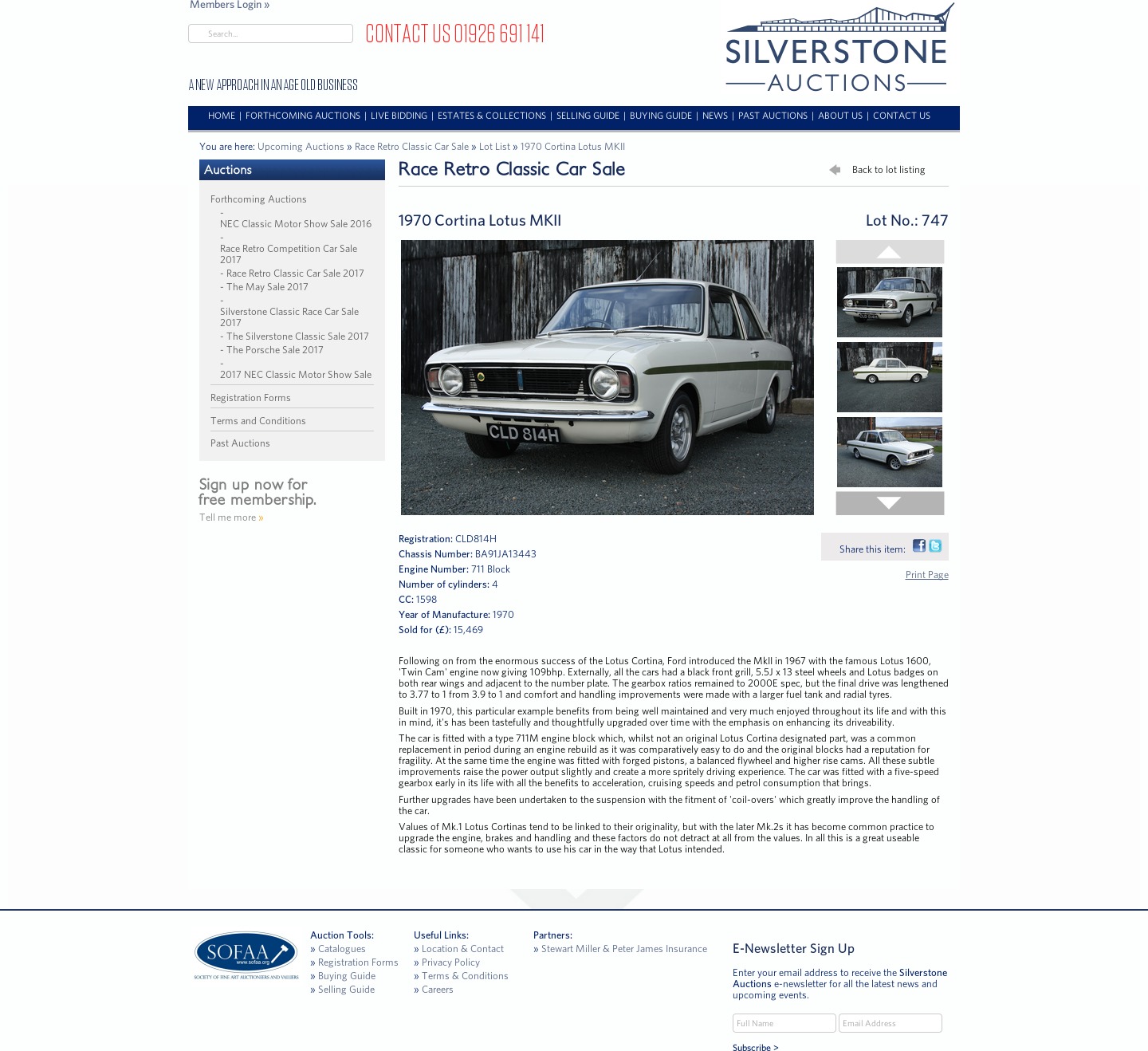 Members Login »

Search...

CONTACT US 01926 691 141

A NEW APPROACH IN AN AGE OLD BUSINESS

SILVERSTONE AUCTIONS

HOME | FORTHCOMING AUCTIONS | LIVE BIDDING | ESTATES & COLLECTIONS | SELLING GUIDE | BUYING GUIDE | NEWS | PAST AUCTIONS | ABOUT US | CONTACT US

You are here: Upcoming Auctions » Race Retro Classic Car Sale » Lot List » 1970 Cortina Lotus MKII

Auctions

Forthcoming Auctions
- NEC Classic Motor Show Sale 2016
- Race Retro Competition Car Sale 2017
- Race Retro Classic Car Sale 2017
- The May Sale 2017
- Silverstone Classic Race Car Sale 2017
- The Silverstone Classic Sale 2017
- The Porsche Sale 2017
- 2017 NEC Classic Motor Show Sale

Registration Forms

Terms and Conditions

Past Auctions

Sign up now for free membership.

Tell me more »

Race Retro Classic Car Sale

Back to lot listing

1970 Cortina Lotus MKII

Lot No.: 747

CLD 814H

Registration: CLD814H
Chassis Number: BA91JA13443
Engine Number: 711 Block
Number of cylinders: 4
CC: 1598
Year of Manufacture: 1970
Sold for (£): 15,469

Share this item:

Print Page

Following on from the enormous success of the Lotus Cortina, Ford introduced the MkII in 1967 with the famous Lotus 1600, 'Twin Cam' engine now giving 109bhp. Externally, all the cars had a black front grill, 5.5J x 13 steel wheels and Lotus badges on both rear wings and adjacent to the number plate. The gearbox ratios remained to 2000E spec, but the final drive was lengthened to 3.77 to 1 from 3.9 to 1 and comfort and handling improvements were made with a larger fuel tank and radial tyres.

Built in 1970, this particular example benefits from being well maintained and very much enjoyed throughout its life and with this in mind, it's has been tastefully and thoughtfully upgraded over time with the emphasis on enhancing its driveability.

The car is fitted with a type 711M engine block which, whilst not an original Lotus Cortina designated part, was a common replacement in period during an engine rebuild as it was comparatively easy to do and the original blocks had a reputation for fragility. At the same time the engine was fitted with forged pistons, a balanced flywheel and higher rise cams. All these subtle improvements raise the power output slightly and create a more spritely driving experience. The car was fitted with a five-speed gearbox early in its life with all the benefits to acceleration, cruising speeds and petrol consumption that brings.

Further upgrades have been undertaken to the suspension with the fitment of 'coil-overs' which greatly improve the handling of the car.

Values of Mk.1 Lotus Cortinas tend to be linked to their originality, but with the later Mk.2s it has become common practice to upgrade the engine, brakes and handling and these factors do not detract at all from the values. In all this is a great useable classic for someone who wants to use his car in the way that Lotus intended.

SOFAA www.sofaa.org SOCIETY OF FINE ART AUCTIONEERS AND VALUERS

Auction Tools:
» Catalogues
» Registration Forms
» Buying Guide
» Selling Guide

Useful Links:
» Location & Contact
» Privacy Policy
» Terms & Conditions
» Careers

Partners:
» Stewart Miller & Peter James Insurance

E-Newsletter Sign Up

Enter your email address to receive the Silverstone Auctions e-newsletter for all the latest news and upcoming events.

Full Name
Email Address

Subscribe >